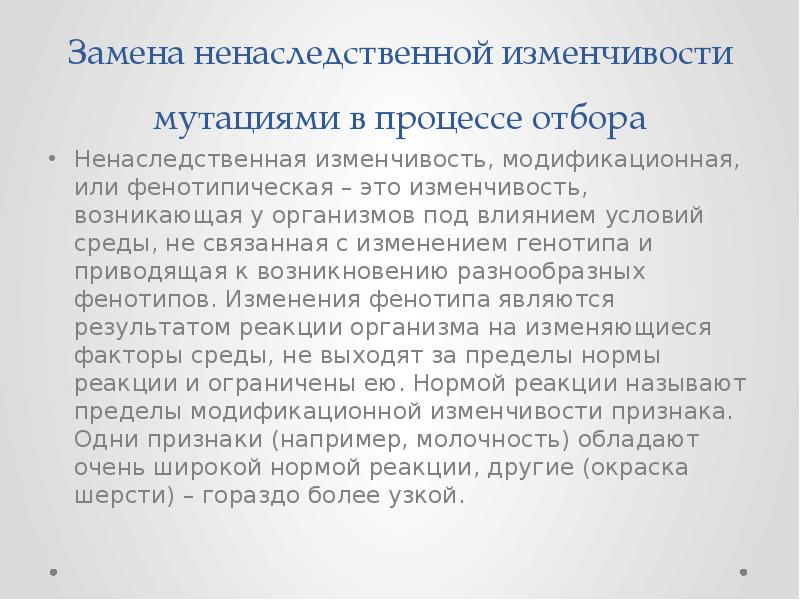 Замена ненаследственной изменчивости мутациями в процессе отбора

• Ненаследственная изменчивость, модификационная, или фенотипическая – это изменчивость, возникающая у организмов под влиянием условий среды, не связанная с изменением генотипа и приводящая к возникновению разнообразных фенотипов. Изменения фенотипа являются результатом реакции организма на изменяющиеся факторы среды, не выходят за пределы нормы реакции и ограничены ею. Нормой реакции называют пределы модификационной изменчивости признака. Одни признаки (например, молочность) обладают очень широкой нормой реакции, другие (окраска шерсти) – гораздо более узкой.